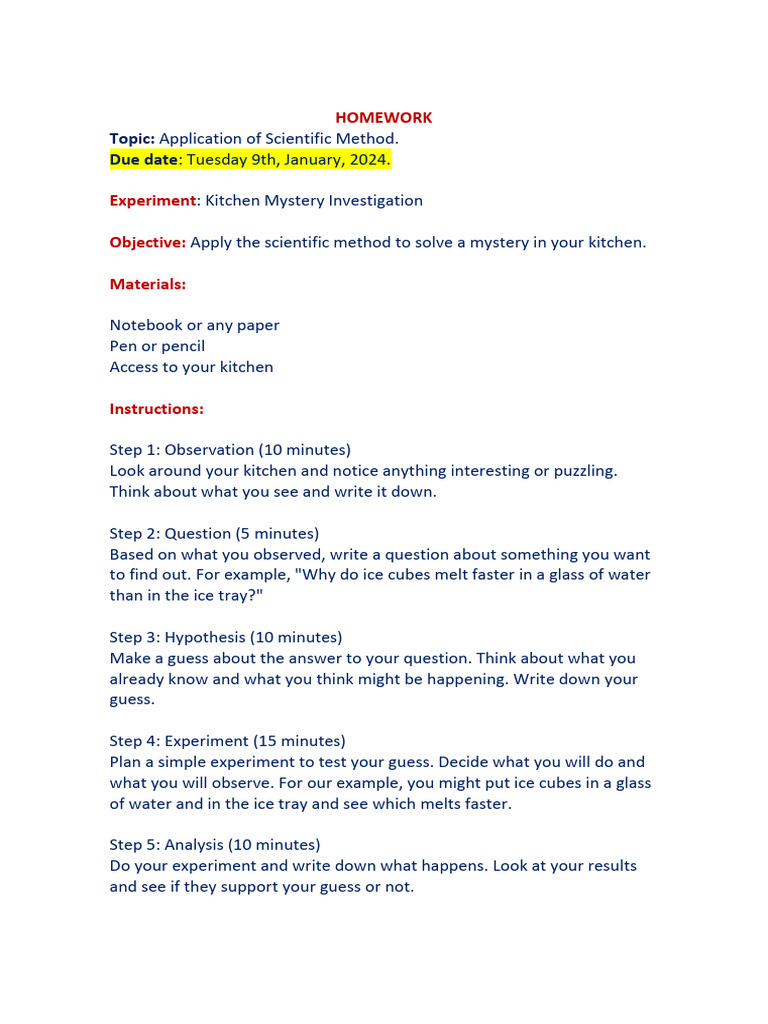 HOMEWORK

Topic: Application of Scientific Method.
Due date: Tuesday 9th, January, 2024.

Experiment: Kitchen Mystery Investigation

Objective: Apply the scientific method to solve a mystery in your kitchen.

Materials:

Notebook or any paper
Pen or pencil
Access to your kitchen

Instructions:

Step 1: Observation (10 minutes)
Look around your kitchen and notice anything interesting or puzzling. Think about what you see and write it down.

Step 2: Question (5 minutes)
Based on what you observed, write a question about something you want to find out. For example, "Why do ice cubes melt faster in a glass of water than in the ice tray?"

Step 3: Hypothesis (10 minutes)
Make a guess about the answer to your question. Think about what you already know and what you think might be happening. Write down your guess.

Step 4: Experiment (15 minutes)
Plan a simple experiment to test your guess. Decide what you will do and what you will observe. For our example, you might put ice cubes in a glass of water and in the ice tray and see which melts faster.

Step 5: Analysis (10 minutes)
Do your experiment and write down what happens. Look at your results and see if they support your guess or not.